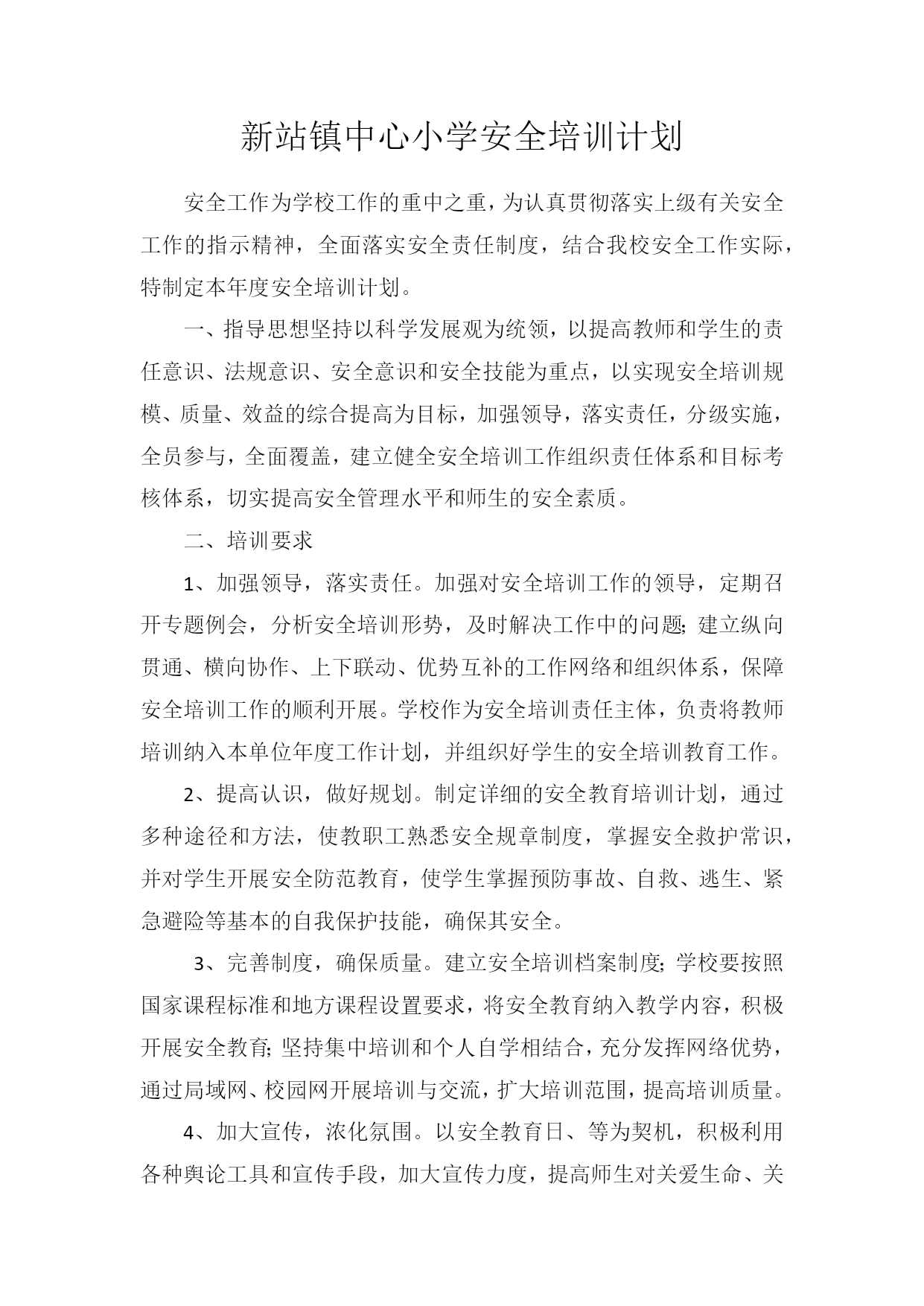 新站镇中心小学安全培训计划

安全工作为学校工作的重中之重，为认真贯彻落实上级有关安全工作的指示精神，全面落实安全责任制度，结合我校安全工作实际，特制定本年度安全培训计划。

一、指导思想坚持以科学发展观为统领，以提高教师和学生的责任意识、法规意识、安全意识和安全技能为重点，以实现安全培训规模、质量、效益的综合提高为目标，加强领导，落实责任，分级实施，全员参与，全面覆盖，建立健全安全培训工作组织责任体系和目标考核体系，切实提高安全管理水平和师生的安全素质。

二、培训要求

1、加强领导，落实责任。加强对安全培训工作的领导，定期召开专题例会，分析安全培训形势，及时解决工作中的问题;建立纵向贯通、横向协作、上下联动、优势互补的工作网络和组织体系，保障安全培训工作的顺利开展。学校作为安全培训责任主体，负责将教师培训纳入本单位年度工作计划，并组织好学生的安全培训教育工作。

2、提高认识，做好规划。制定详细的安全教育培训计划，通过多种途径和方法，使教职工熟悉安全规章制度，掌握安全救护常识，并对学生开展安全防范教育，使学生掌握预防事故、自救、逃生、紧急避险等基本的自我保护技能，确保其安全。

3、完善制度，确保质量。建立安全培训档案制度;学校要按照国家课程标准和地方课程设置要求，将安全教育纳入教学内容，积极开展安全教育;坚持集中培训和个人自学相结合，充分发挥网络优势，通过局域网、校园网开展培训与交流，扩大培训范围，提高培训质量。

4、加大宣传，浓化氛围。以安全教育日、等为契机，积极利用各种舆论工具和宣传手段，加大宣传力度，提高师生对关爱生命、关